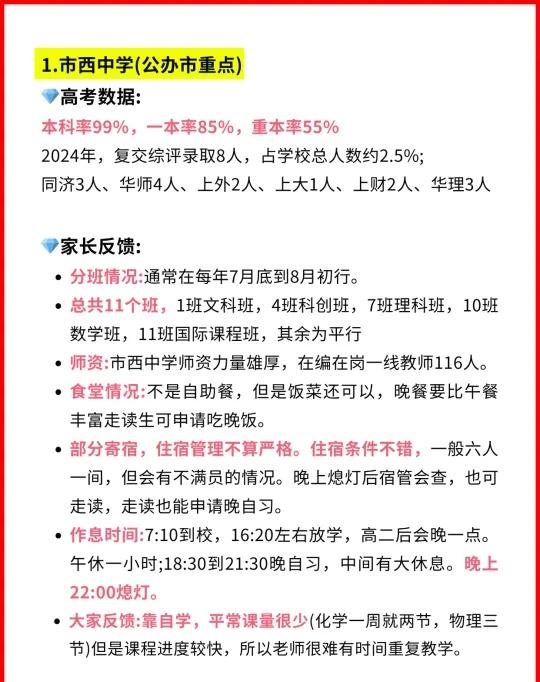 1.市西中学(公办市重点)

💎高考数据:

本科率99%，一本率85%，重本率55%

2024年，复交综评录取8人，占学校总人数约2.5%;

同济3人、华师4人、上外2人、上大1人、上财2人、华理3人

💎家长反馈:

- 分班情况:通常在每年7月底到8月初行。
- 总共11个班，1班文科班，4班科创班，7班理科班，10班数学班，11班国际课程班，其余为平行
- 师资:市西中学师资力量雄厚，在编在岗一线教师116人。
- 食堂情况:不是自助餐，但是饭菜还可以，晚餐要比午餐丰富走读生可申请吃晚饭。
- 部分寄宿，住宿管理不算严格。住宿条件不错，一般六人一间，但会有不满员的情况。晚上熄灯后宿管会查，也可走读，走读也能申请晚自习。
- 作息时间:7:10到校，16:20左右放学，高二后会晚一点。午休一小时;18:30到21:30晚自习，中间有大休息。晚上22:00熄灯。
- 大家反馈:靠自学，平常课量很少(化学一周就两节，物理三节)但是课程进度较快，所以老师很难有时间重复教学。